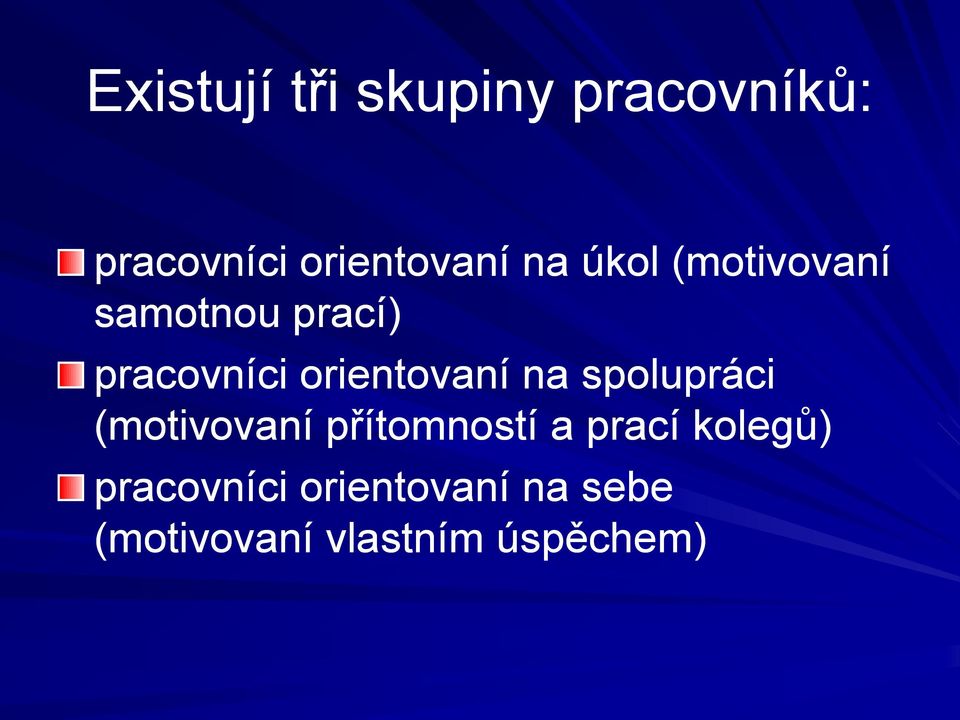 Existují tři skupiny pracovníků:

pracovníci orientovaní na úkol (motivovaní samotnou prací)

pracovníci orientovaní na spolupráci (motivovaní přítomností a prací kolegů)

pracovníci orientovaní na sebe (motivovaní vlastním úspěchem)